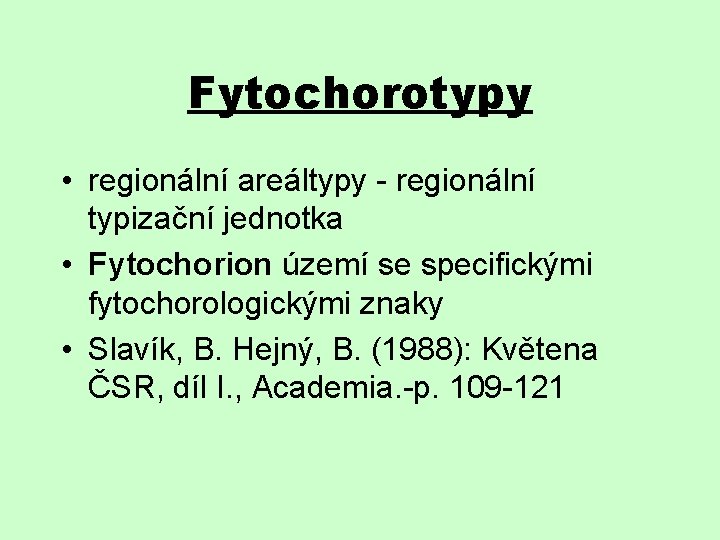 Fytochorotypy

• regionální areáltypy - regionální typizační jednotka
• Fytochorion území se specifickými fytochorologickými znaky
• Slavík, B. Hejný, B. (1988): Květena ČSR, díl I., Academia.-p. 109-121